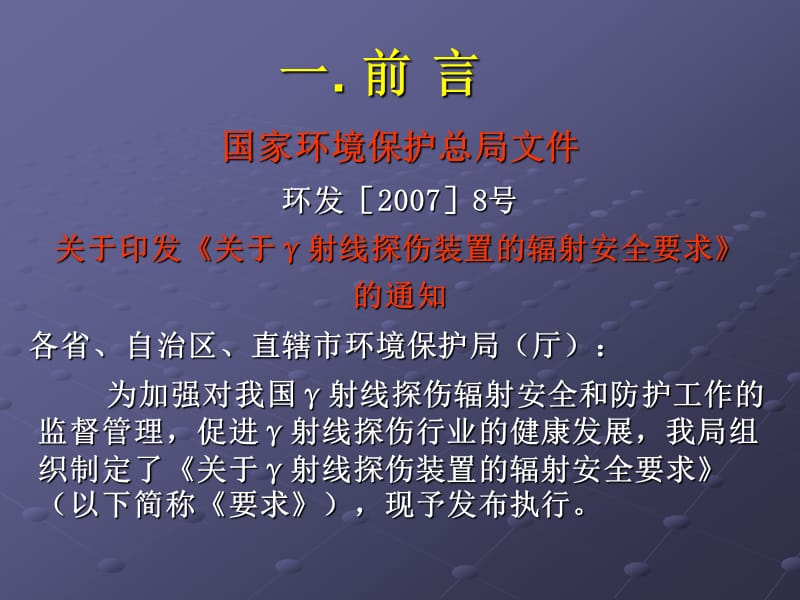 一. 前 言

国家环境保护总局文件

环发［2007］8号

关于印发《关于γ射线探伤装置的辐射安全要求》的通知

各省、自治区、直辖市环境保护局（厅）：

为加强对我国γ射线探伤辐射安全和防护工作的监督管理，促进γ射线探伤行业的健康发展，我局组织制定了《关于γ射线探伤装置的辐射安全要求》（以下简称《要求》），现予发布执行。